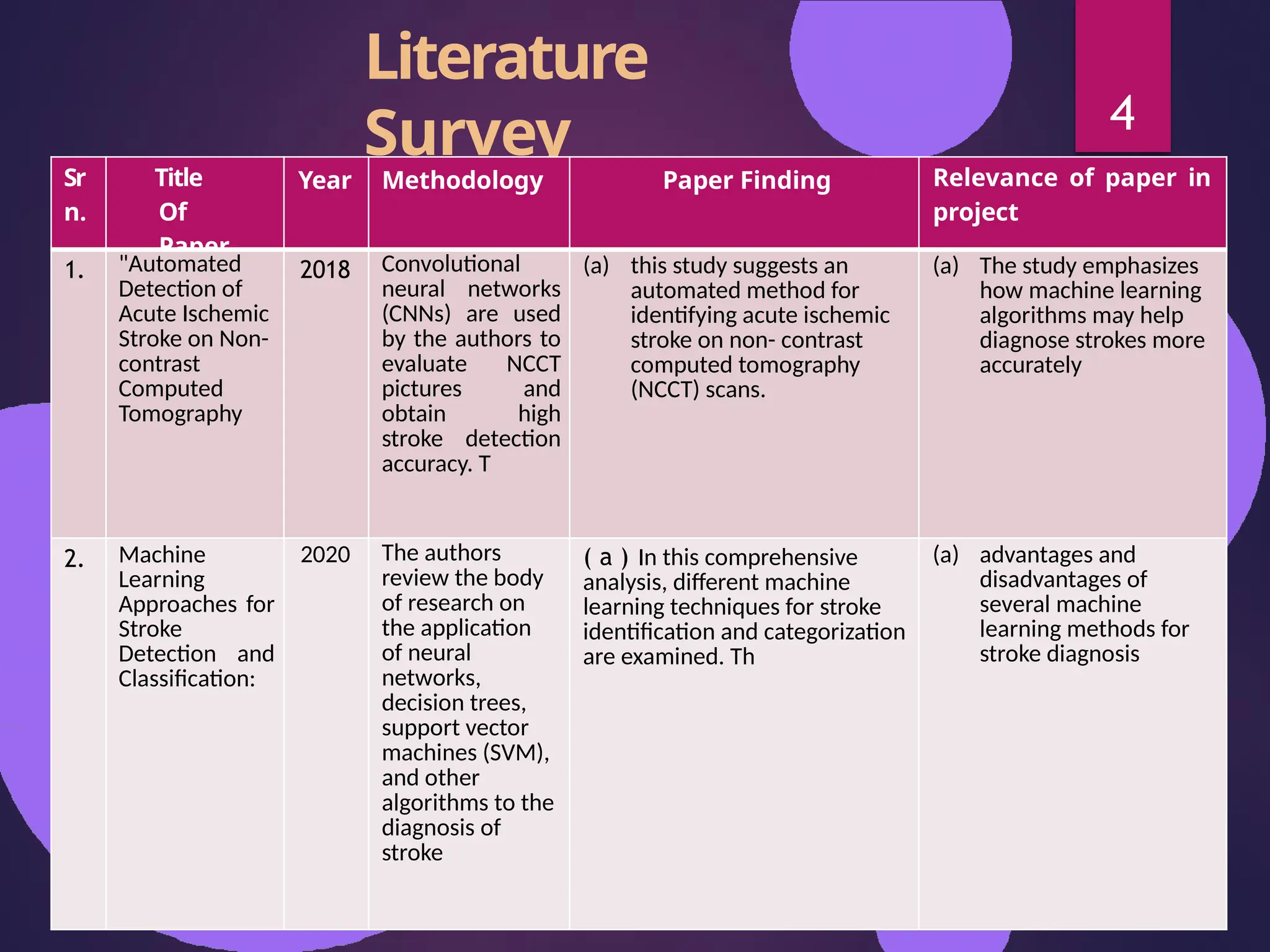 Literature Survey

4

| Sr n. | Title Of Paper | Year | Methodology | Paper Finding | Relevance of paper in project |
|---|---|---|---|---|---|
| 1. | "Automated Detection of Acute Ischemic Stroke on Non-contrast Computed Tomography | 2018 | Convolutional neural networks (CNNs) are used by the authors to evaluate NCCT pictures and obtain high stroke detection accuracy. T | (a) this study suggests an automated method for identifying acute ischemic stroke on non- contrast computed tomography (NCCT) scans. | (a) The study emphasizes how machine learning algorithms may help diagnose strokes more accurately |
| 2. | Machine Learning Approaches for Stroke Detection and Classification: | 2020 | The authors review the body of research on the application of neural networks, decision trees, support vector machines (SVM), and other algorithms to the diagnosis of stroke | ( a ) In this comprehensive analysis, different machine learning techniques for stroke identification and categorization are examined. Th | (a) advantages and disadvantages of several machine learning methods for stroke diagnosis |